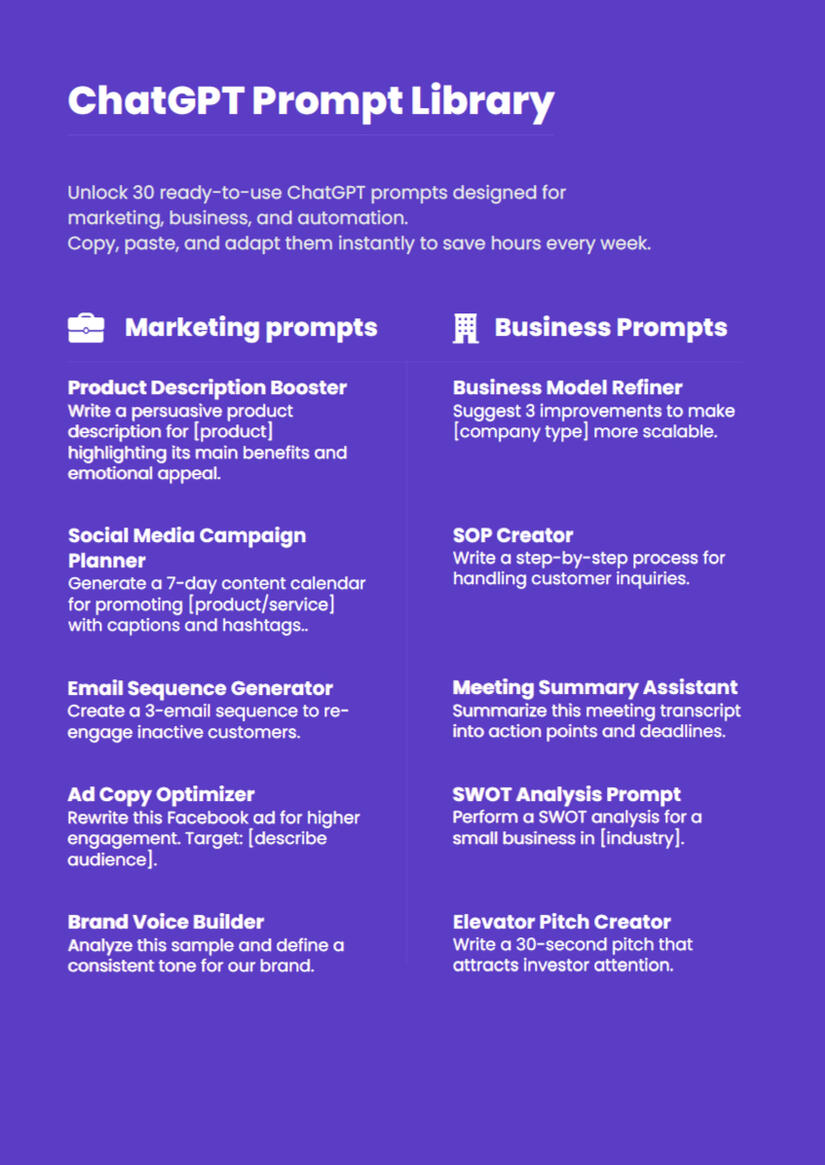 ChatGPT Prompt Library

Unlock 30 ready-to-use ChatGPT prompts designed for marketing, business, and automation.
Copy, paste, and adapt them instantly to save hours every week.

Marketing prompts

Product Description Booster
Write a persuasive product description for [product] highlighting its main benefits and emotional appeal.

Social Media Campaign Planner
Generate a 7-day content calendar for promoting [product/service] with captions and hashtags..

Email Sequence Generator
Create a 3-email sequence to re-engage inactive customers.

Ad Copy Optimizer
Rewrite this Facebook ad for higher engagement. Target: [describe audience].

Brand Voice Builder
Analyze this sample and define a consistent tone for our brand.

Business Prompts

Business Model Refiner
Suggest 3 improvements to make [company type] more scalable.

SOP Creator
Write a step-by-step process for handling customer inquiries.

Meeting Summary Assistant
Summarize this meeting transcript into action points and deadlines.

SWOT Analysis Prompt
Perform a SWOT analysis for a small business in [industry].

Elevator Pitch Creator
Write a 30-second pitch that attracts investor attention.